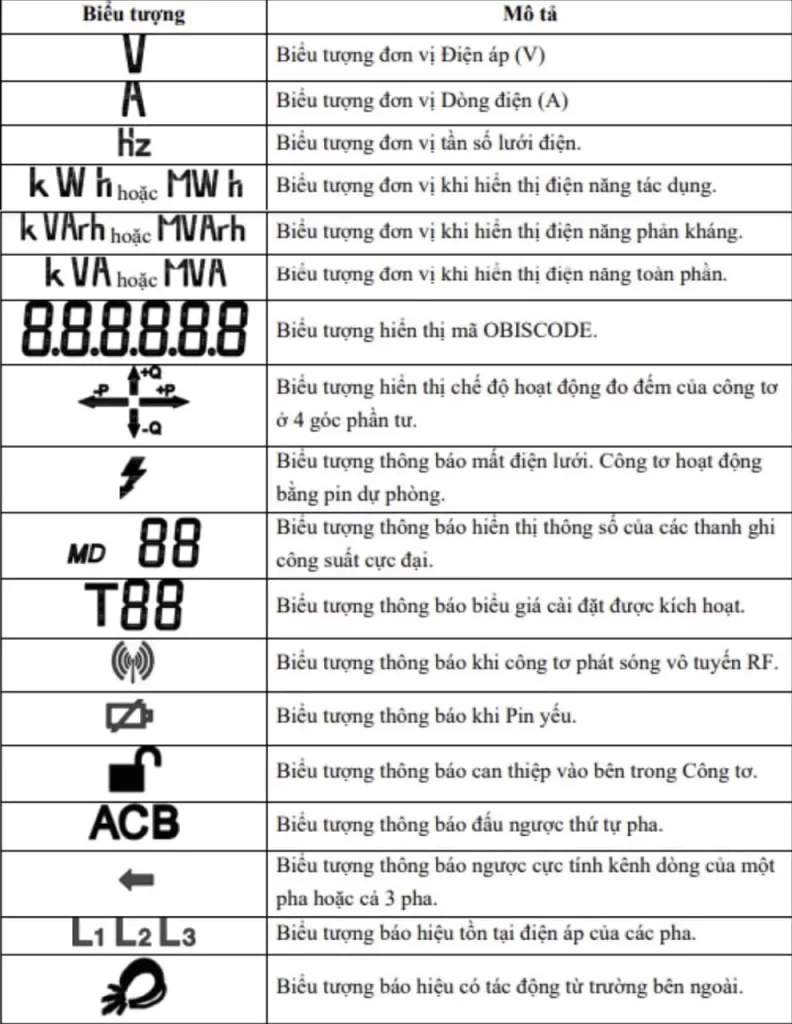 | Biểu tượng | Mô tả |
|---|---|
| V | Biểu tượng đơn vị Điện áp (V) |
| A | Biểu tượng đơn vị Dòng điện (A) |
| Hz | Biểu tượng đơn vị tần số lưới điện. |
| kWh hoặc MWh | Biểu tượng đơn vị khi hiển thị điện năng tác dụng. |
| kVArh hoặc MVArh | Biểu tượng đơn vị khi hiển thị điện năng phản kháng. |
| kVA hoặc MVA | Biểu tượng đơn vị khi hiển thị điện năng toàn phần. |
| 8.8.8.8.8.8.8 | Biểu tượng hiển thị mã OBISCODE. |
| +Q -P +P -Q | Biểu tượng hiển thị chế độ hoạt động đo đếm của công tơ ở 4 góc phần tư. |
| | Biểu tượng thông báo mất điện lưới. Công tơ hoạt động bằng pin dự phòng. |
| MD 88 | Biểu tượng thông báo hiển thị thông số của các thanh ghi công suất cực đại. |
| T88 | Biểu tượng thông báo biểu giá cài đặt được kích hoạt. |
| | Biểu tượng thông báo khi công tơ phát sóng vô tuyến RF. |
| | Biểu tượng thông báo khi Pin yếu. |
| | Biểu tượng thông báo can thiệp vào bên trong Công tơ. |
| ACB | Biểu tượng thông báo đấu ngược thứ tự pha. |
| | Biểu tượng thông báo ngược cực tính kênh dòng của một pha hoặc cả 3 pha. |
| L1 L2 L3 | Biểu tượng báo hiệu tồn tại điện áp của các pha. |
| | Biểu tượng báo hiệu có tác động từ trường bên ngoài. |